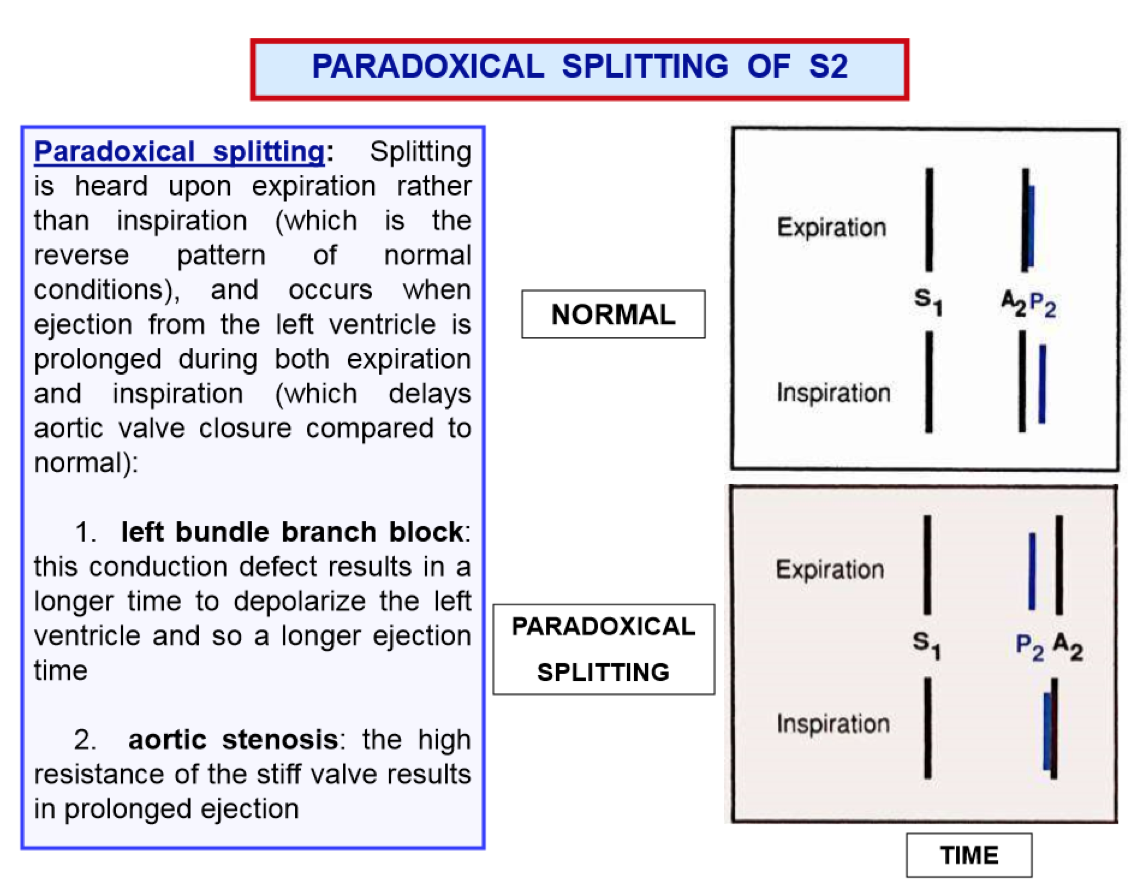 PARADOXICAL SPLITTING OF S2

Paradoxical splitting: Splitting is heard upon expiration rather than inspiration (which is the reverse pattern of normal conditions), and occurs when ejection from the left ventricle is prolonged during both expiration and inspiration (which delays aortic valve closure compared to normal):

1. left bundle branch block: this conduction defect results in a longer time to depolarize the left ventricle and so a longer ejection time

2. aortic stenosis: the high resistance of the stiff valve results in prolonged ejection

NORMAL

Expiration

$S_1$

$A_2$ $P_2$

Inspiration

PARADOXICAL SPLITTING

Expiration

$S_1$

$P_2$ $A_2$

Inspiration

TIME